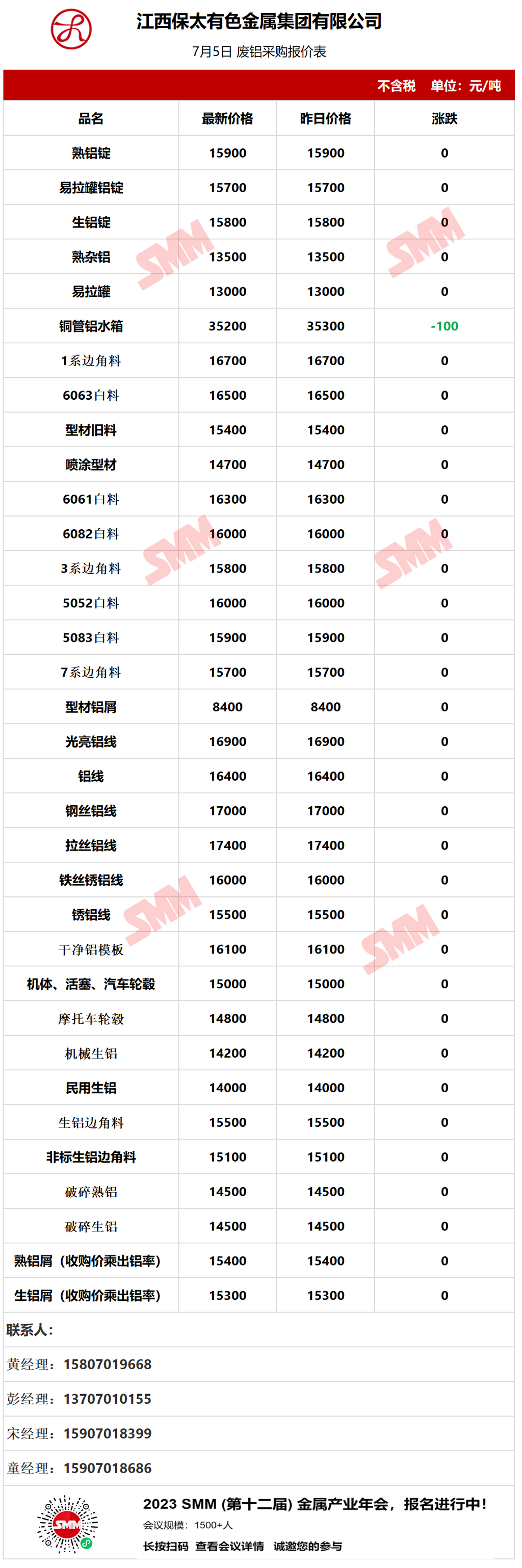 江西保太有色金属集团有限公司

7月5日 废铝采购报价表

不含税 单位：元/吨

| 品名 | 最新价格 | 昨日价格 | 涨跌 |
|---|---|---|---|
| 熟铝锭 | 15900 | 15900 | 0 |
| 易拉罐铝锭 | 15700 | 15700 | 0 |
| 生铝锭 | 15800 | 15800 | 0 |
| 熟杂铝 | 13500 | 13500 | 0 |
| 易拉罐 | 13000 | 13000 | 0 |
| 铜管铝水箱 | 35200 | 35300 | -100 |
| 1系边角料 | 16700 | 16700 | 0 |
| 6063白料 | 16500 | 16500 | 0 |
| 型材旧料 | 15400 | 15400 | 0 |
| 喷涂型材 | 14700 | 14700 | 0 |
| 6061白料 | 16300 | 16300 | 0 |
| 6082白料 | 16000 | 16000 | 0 |
| 3系边角料 | 15800 | 15800 | 0 |
| 5052白料 | 16000 | 16000 | 0 |
| 5083白料 | 15900 | 15900 | 0 |
| 7系边角料 | 15700 | 15700 | 0 |
| 型材铝屑 | 8400 | 8400 | 0 |
| 光亮铝线 | 16900 | 16900 | 0 |
| 铝线 | 16400 | 16400 | 0 |
| 钢丝铝线 | 17000 | 17000 | 0 |
| 拉丝铝线 | 17400 | 17400 | 0 |
| 铁丝锈铝线 | 16000 | 16000 | 0 |
| 锈铝线 | 15500 | 15500 | 0 |
| 干净铝模板 | 16100 | 16100 | 0 |
| 机体、活塞、汽车轮毂 | 15000 | 15000 | 0 |
| 摩托车轮毂 | 14800 | 14800 | 0 |
| 机械生铝 | 14200 | 14200 | 0 |
| 民用生铝 | 14000 | 14000 | 0 |
| 生铝边角料 | 15500 | 15500 | 0 |
| 非标生铝边角料 | 15100 | 15100 | 0 |
| 破碎熟铝 | 14500 | 14500 | 0 |
| 破碎生铝 | 14500 | 14500 | 0 |
| 熟铝屑（收购价乘出铝率） | 15400 | 15400 | 0 |
| 生铝屑（收购价乘出铝率） | 15300 | 15300 | 0 |

联系人：

黄经理：15807019668

彭经理：13707010155

宋经理：15907018399

童经理：15907018686

2023 SMM (第十二届) 金属产业年会，报名进行中！

会议规模：1500+人

长按扫码 查看会议详情 诚邀您的参与

SMM